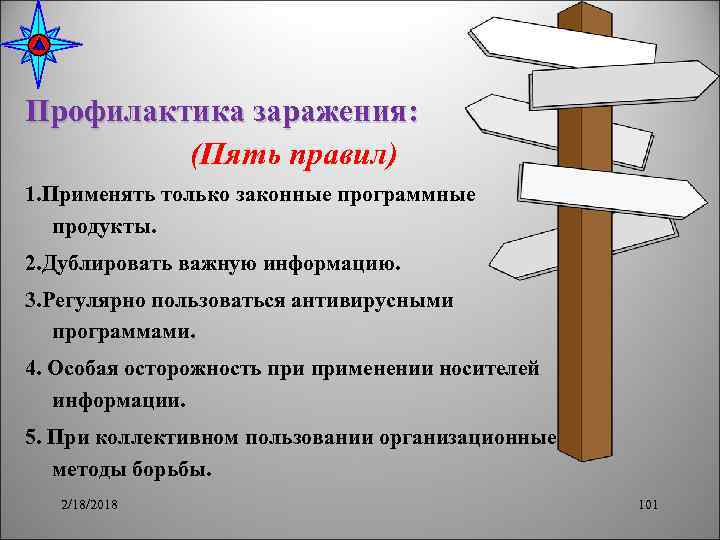 Профилактика заражения:

(Пять правил)

1.Применять только законные программные продукты.

2.Дублировать важную информацию.

3.Регулярно пользоваться антивирусными программами.

4. Особая осторожность при применении носителей информации.

5. При коллективном пользовании организационные методы борьбы.

2/18/2018

101